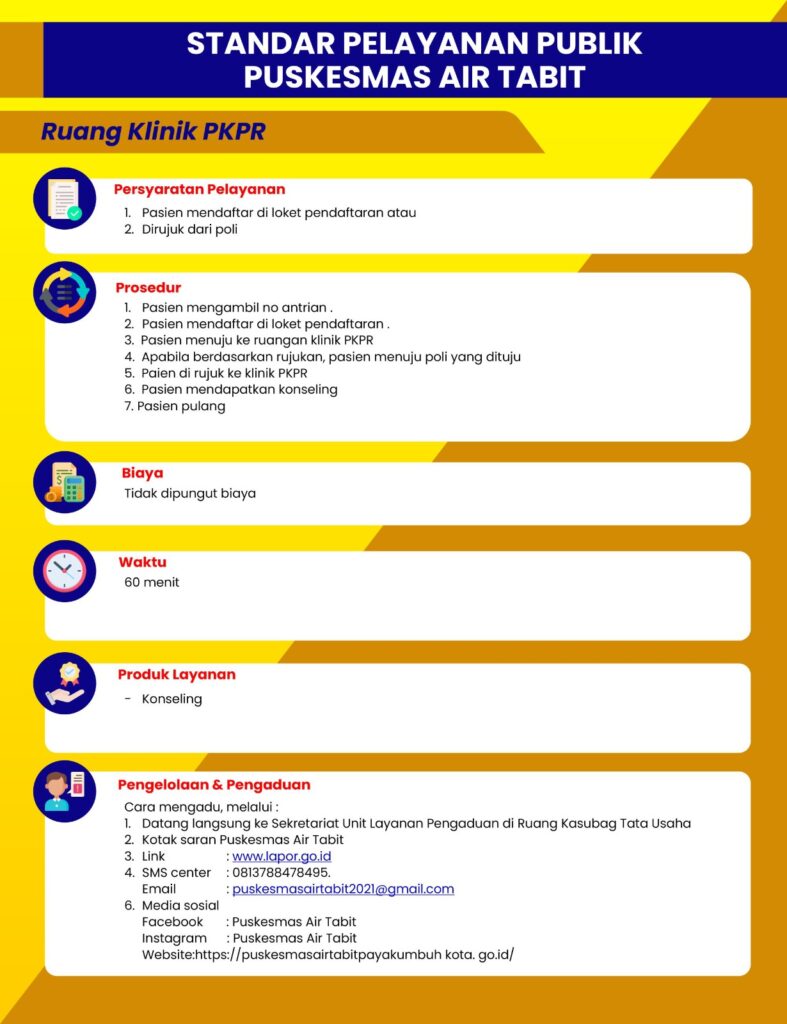 STANDAR PELAYANAN PUBLIK
PUSKESMAS AIR TABIT

Ruang Klinik PKPR

Persyaratan Pelayanan
1. Pasien mendaftar di loket pendaftaran atau
2. Dirujuk dari poli

Prosedur
1. Pasien mengambil no antrian .
2. Pasien mendaftar di loket pendaftaran .
3. Pasien menuju ke ruangan klinik PKPR
4. Apabila berdasarkan rujukan, pasien menuju poli yang dituju
5. Paien di rujuk ke klinik PKPR
6. Pasien mendapatkan konseling
7. Pasien pulang

Biaya
Tidak dipungut biaya

Waktu
60 menit

Produk Layanan
- Konseling

Pengelolaan & Pengaduan
Cara mengadu, melalui :
1. Datang langsung ke Sekretariat Unit Layanan Pengaduan di Ruang Kasubag Tata Usaha
2. Kotak saran Puskesmas Air Tabit
3. Link : www.lapor.go.id
4. SMS center : 0813788478495.
Email : puskesmasairtabit2021@gmail.com
6. Media sosial
Facebook : Puskesmas Air Tabit
Instagram : Puskesmas Air Tabit
Website:https://puskesmasairtabitpayakumbuh kota. go.id/